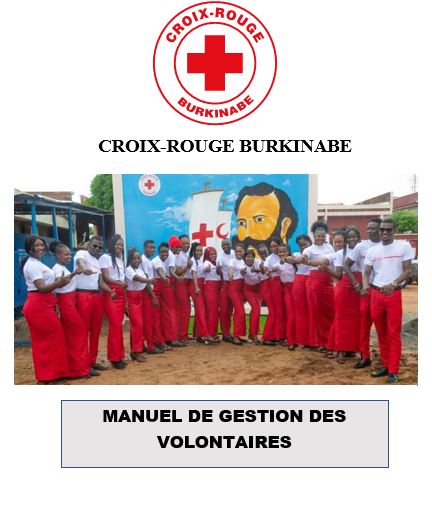 CROIX-ROUGE
BURKINABE

CROIX-ROUGE BURKINABE

MANUEL DE GESTION DES VOLONTAIRES